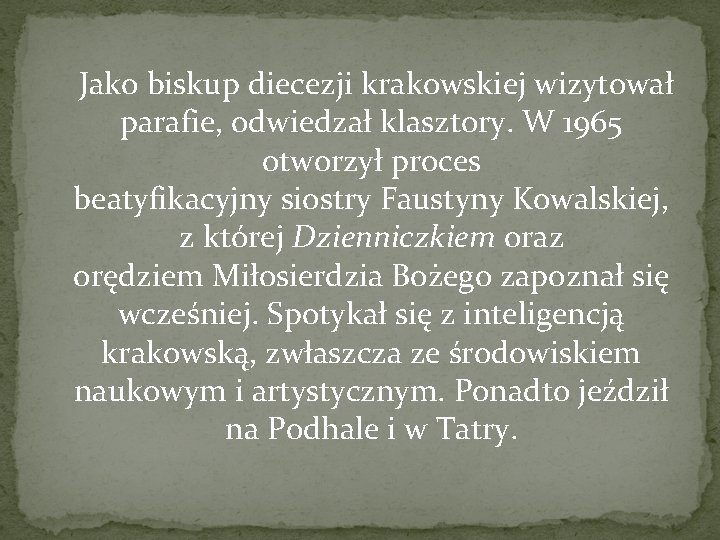 Jako biskup diecezji krakowskiej wizytował parafie, odwiedzał klasztory. W 1965 otworzył proces beatyfikacyjny siostry Faustyny Kowalskiej, z której Dzienniczkiem oraz orędziem Miłosierdzia Bożego zapoznał się wcześniej. Spotykał się z inteligencją krakowską, zwłaszcza ze środowiskiem naukowym i artystycznym. Ponadto jeździł na Podhale i w Tatry.